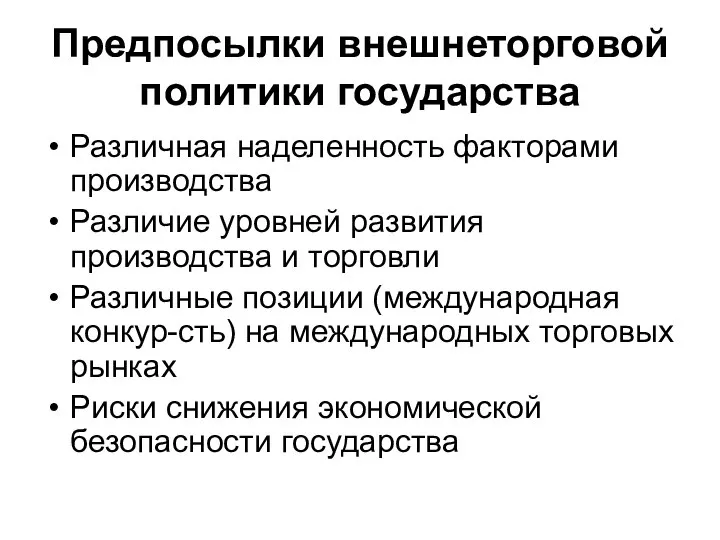 Предпосылки внешнеторговой политики государства

• Различная наделенность факторами производства
• Различие уровней развития производства и торговли
• Различные позиции (международная конкур-сть) на международных торговых рынках
• Риски снижения экономической безопасности государства